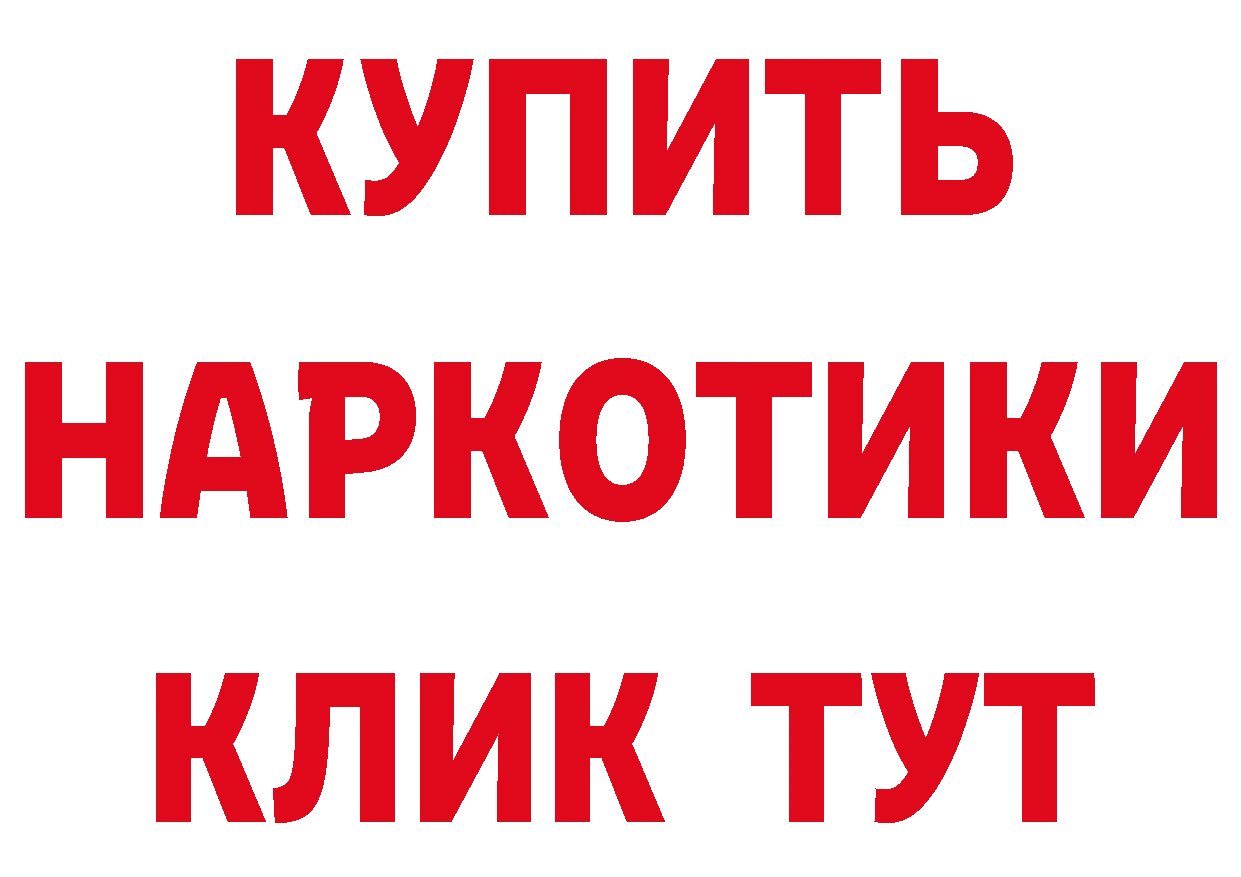 КУПИТЬ НАРКОТИКИ КЛИК ТУТ